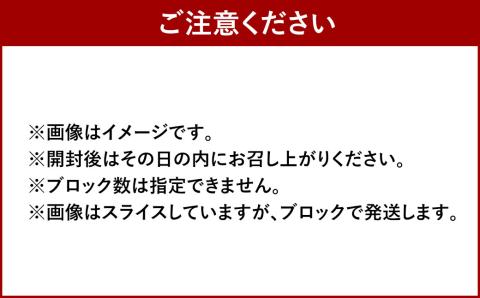 ご注意ください

※画像はイメージです。
※開封後はその日の内にお召し上がりください。
※ブロック数は指定できません。
※画像はスライスしていますが、ブロックで発送します。